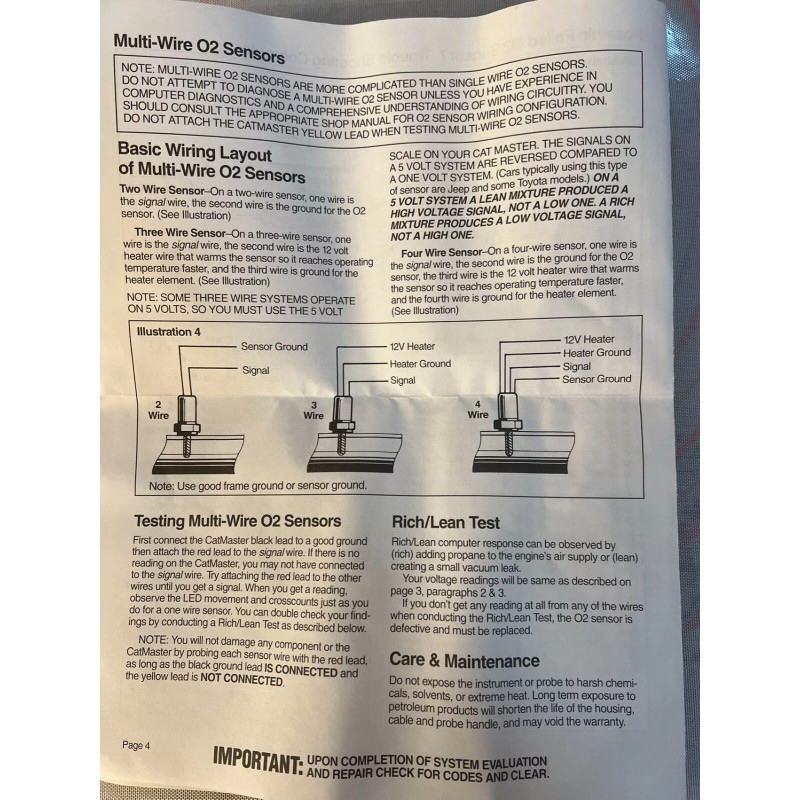 Multi-Wire O2 Sensors

NOTE: MULTI-WIRE O2 SENSORS ARE MORE COMPLICATED THAN SINGLE WIRE O2 SENSORS. DO NOT ATTEMPT TO DIAGNOSE A MULTI-WIRE O2 SENSOR UNLESS YOU HAVE EXPERIENCE IN COMPUTER DIAGNOSTICS AND A COMPREHENSIVE UNDERSTANDING OF WIRING CIRCUITRY. YOU SHOULD CONSULT THE APPROPRIATE SHOP MANUAL FOR O2 SENSOR WIRING CONFIGURATION. DO NOT ATTACH THE CATMASTER YELLOW LEAD WHEN TESTING MULTI-WIRE O2 SENSORS.

Basic Wiring Layout of Multi-Wire O2 Sensors

Two Wire Sensor–On a two-wire sensor, one wire is the signal wire, the second wire is the ground for the O2 sensor. (See Illustration)

Three Wire Sensor–On a three-wire sensor, one wire is the signal wire, the second wire is the 12 volt heater wire that warms the sensor so it reaches operating temperature faster, and the third wire is ground for the heater element. (See Illustration)

NOTE: SOME THREE WIRE SYSTEMS OPERATE ON 5 VOLTS, SO YOU MUST USE THE 5 VOLT SCALE ON YOUR CAT MASTER. THE SIGNALS ON A 5 VOLT SYSTEM ARE REVERSED COMPARED TO A ONE VOLT SYSTEM. (Cars typically using this type of sensor are Jeep and some Toyota models.) ON A 5 VOLT SYSTEM A LEAN MIXTURE PRODUCED A HIGH VOLTAGE SIGNAL, NOT A LOW ONE. A RICH MIXTURE PRODUCES A LOW VOLTAGE SIGNAL, NOT A HIGH ONE.

Four Wire Sensor–On a four-wire sensor, one wire is the signal wire, the second wire is the ground for the O2 sensor, the third wire is the 12 volt heater wire that warms the sensor so it reaches operating temperature faster, and the fourth wire is ground for the heater element. (See Illustration)

Illustration 4
Sensor Ground
Signal
2 Wire
12V Heater
Heater Ground
Signal
3 Wire
12V Heater
Heater Ground
Signal
Sensor Ground
4 Wire
Note: Use good frame ground or sensor ground.

Testing Multi-Wire O2 Sensors

First connect the CatMaster black lead to a good ground then attach the red lead to the signal wire. If there is no reading on the CatMaster, you may not have connected to the signal wire. Try attaching the red lead to the other wires until you get a signal. When you get a reading, observe the LED movement and crosscounts just as you do for a one wire sensor. You can double check your findings by conducting a Rich/Lean Test as described below.

NOTE: You will not damage any component or the CatMaster by probing each sensor wire with the red lead, as long as the black ground lead IS CONNECTED and the yellow lead is NOT CONNECTED.

Rich/Lean Test

Rich/Lean computer response can be observed by (rich) adding propane to the engine's air supply or (lean) creating a small vacuum leak.

Your voltage readings will be same as described on page 3, paragraphs 2 & 3.

If you don't get any reading at all from any of the wires when conducting the Rich/Lean Test, the O2 sensor is defective and must be replaced.

Care & Maintenance

Do not expose the instrument or probe to harsh chemicals, solvents, or extreme heat. Long term exposure to petroleum products will shorten the life of the housing, cable and probe handle, and may void the warranty.

Page 4

IMPORTANT: UPON COMPLETION OF SYSTEM EVALUATION AND REPAIR CHECK FOR CODES AND CLEAR.